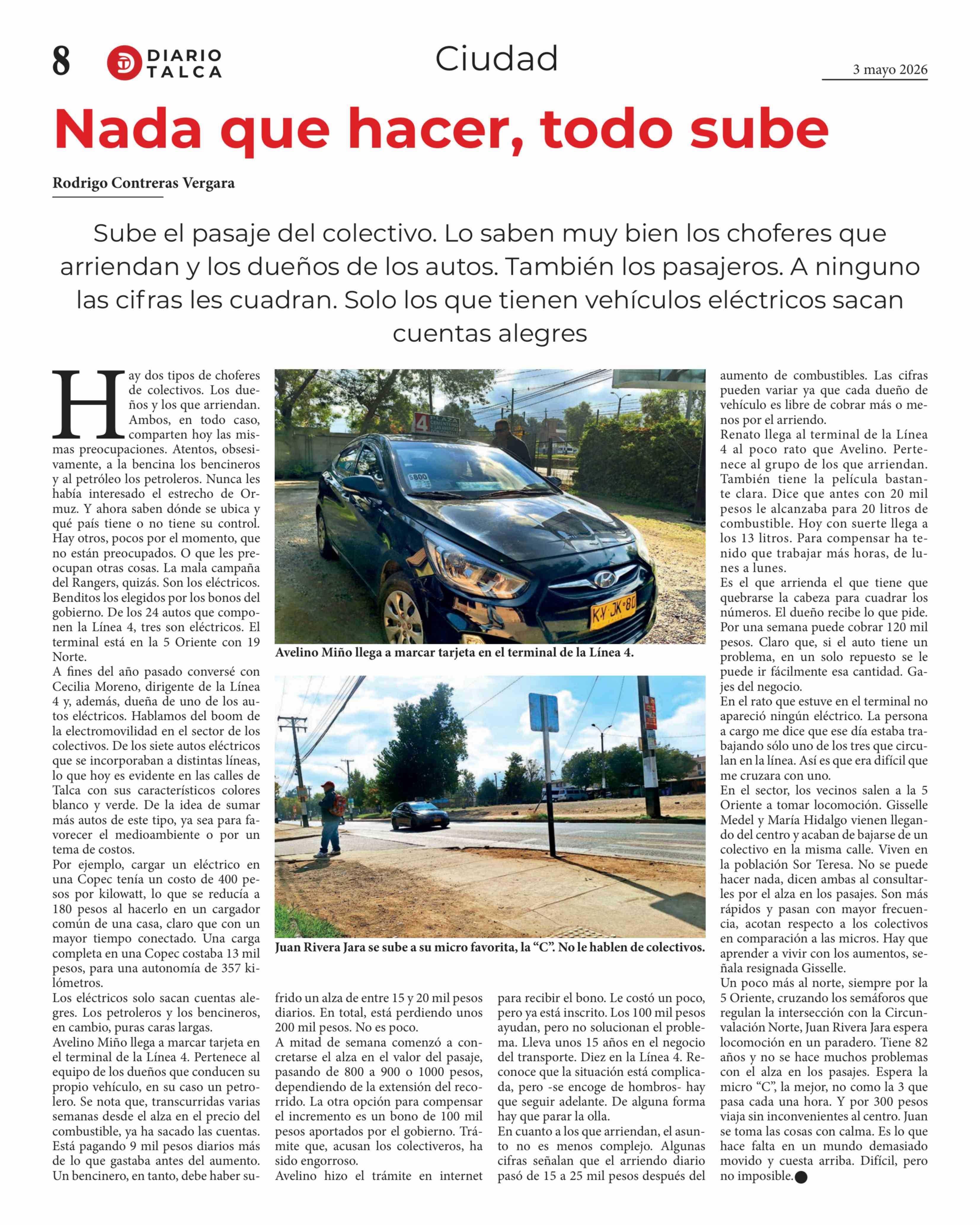 8 DIARIO TALCA

Ciudad

3 mayo 2026

Nada que hacer, todo sube

Rodrigo Contreras Vergara

Sube el pasaje del colectivo. Lo saben muy bien los choferes que arriendan y los dueños de los autos. También los pasajeros. A ninguno las cifras les cuadran. Solo los que tienen vehículos eléctricos sacan cuentas alegres

Hay dos tipos de choferes de colectivos. Los dueños y los que arriendan. Ambos, en todo caso, comparten hoy las mismas preocupaciones. Atentos, obsesivamente, a la bencina los bencineros y al petróleo los petroleros. Nunca les había interesado el estrecho de Ormuz. Y ahora saben dónde se ubica y qué país tiene o no tiene su control. Hay otros, pocos por el momento, que no están preocupados. O que les preocupan otras cosas. La mala campaña del Rangers, quizás. Son los eléctricos. Benditos los elegidos por los bonos del gobierno. De los 24 autos que componen la Línea 4, tres son eléctricos. El terminal está en la 5 Oriente con 19 Norte.

A fines del año pasado conversé con Cecilia Moreno, dirigente de la Línea 4 y, además, dueña de uno de los autos eléctricos. Hablamos del boom de la electromovilidad en el sector de los colectivos. De los siete autos eléctricos que se incorporaban a distintas líneas, lo que hoy es evidente en las calles de Talca con sus característicos colores blanco y verde. De la idea de sumar más autos de este tipo, ya sea para favorecer el medioambiente o por un tema de costos.

Por ejemplo, cargar un eléctrico en una Copec tenía un costo de 400 pesos por kilowatt, lo que se reducía a 180 pesos al hacerlo en un cargador común de una casa, claro que con un mayor tiempo conectado. Una carga completa en una Copec costaba 13 mil pesos, para una autonomía de 357 kilómetros.

Los eléctricos solo sacan cuentas alegres. Los petroleros y los bencineros, en cambio, puras caras largas.

Avelino Miño llega a marcar tarjeta en el terminal de la Línea 4. Pertenece al equipo de los dueños que conducen su propio vehículo, en su caso un petrolero. Se nota que, transcurridas varias semanas desde el alza en el precio del combustible, ya ha sacado las cuentas. Está pagando 9 mil pesos diarios más de lo que gastaba antes del aumento. Un bencinero, en tanto, debe haber sufrido un alza de entre 15 y 20 mil pesos diarios. En total, está perdiendo unos 200 mil pesos. No es poco.

A mitad de semana comenzó a concretarse el alza en el valor del pasaje, pasando de 800 a 900 o 1000 pesos, dependiendo de la extensión del recorrido. La otra opción para compensar el incremento es un bono de 100 mil pesos aportados por el gobierno. Trámite que, acusan los colectiveros, ha sido engorroso.

Avelino hizo el trámite en internet para recibir el bono. Le costó un poco, pero ya está inscrito. Los 100 mil pesos ayudan, pero no solucionan el problema. Lleva unos 15 años en el negocio del transporte. Diez en la Línea 4. Reconoce que la situación está complicada, pero -se encoge de hombros- hay que seguir adelante. De alguna forma hay que parar la olla.

En cuanto a los que arriendan, el asunto no es menos complejo. Algunas cifras señalan que el arriendo diario pasó de 15 a 25 mil pesos después del aumento de combustibles. Las cifras pueden variar ya que cada dueño de vehículo es libre de cobrar más o menos por el arriendo.

Renato llega al terminal de la Línea 4 al poco rato que Avelino. Pertenece al grupo de los que arriendan. También tiene la película bastante clara. Dice que antes con 20 mil pesos le alcanzaba para 20 litros de combustible. Hoy con suerte llega a los 13 litros. Para compensar ha tenido que trabajar más horas, de lunes a lunes.

Es el que arrienda el que tiene que quebrarse la cabeza para cuadrar los números. El dueño recibe lo que pide. Por una semana puede cobrar 120 mil pesos. Claro que, si el auto tiene un problema, en un solo repuesto se le puede ir fácilmente esa cantidad. Gajes del negocio.

En el rato que estuve en el terminal no apareció ningún eléctrico. La persona a cargo me dice que ese día estaba trabajando sólo uno de los tres que circulan en la línea. Así es que era difícil que me cruzara con uno.

En el sector, los vecinos salen a la 5 Oriente a tomar locomoción. Gisselle Medel y María Hidalgo vienen llegando del centro y acaban de bajarse de un colectivo en la misma calle. Viven en la población Sor Teresa. No se puede hacer nada, dicen ambas al consultarles por el alza en los pasajes. Son más rápidos y pasan con mayor frecuencia, acotan respecto a los colectivos en comparación a las micros. Hay que aprender a vivir con los aumentos, señala resignada Gisselle.

Un poco más al norte, siempre por la 5 Oriente, cruzando los semáforos que regulan la intersección con la Circunvalación Norte, Juan Rivera Jara espera locomoción en un paradero. Tiene 82 años y no se hace muchos problemas con el alza en los pasajes. Espera la micro "C", la mejor, no como la 3 que pasa cada una hora. Y por 300 pesos viaja sin inconvenientes al centro. Juan se toma las cosas con calma. Es lo que hace falta en un mundo demasiado movido y cuesta arriba. Difícil, pero no imposible.

Avelino Miño llega a marcar tarjeta en el terminal de la Línea 4.

Juan Rivera Jara se sube a su micro favorita, la "C". No le hablen de colectivos.